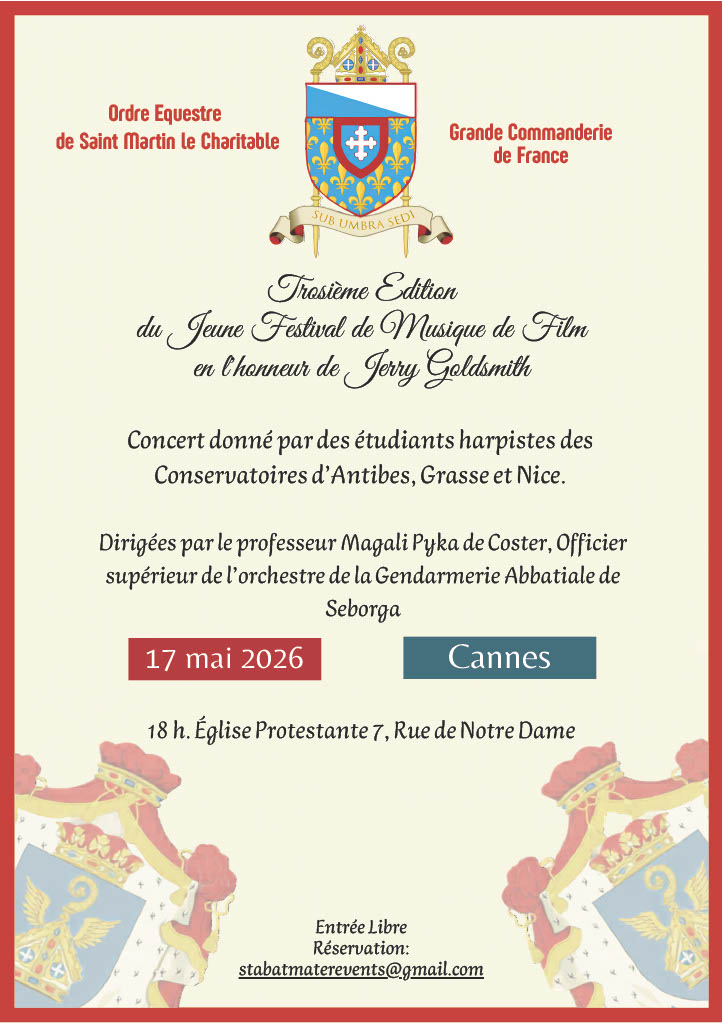 Ordre Equestre de Saint Martin le Charitable

SUB UMBRA SEDI

Grande Commanderie de France

Trosième Edition
du Jeune Festival de Musique de Film
en l'honneur de Jerry Goldsmith

Concert donné par des étudiants harpistes des Conservatoires d'Antibes, Grasse et Nice.

Dirigées par le professeur Magali Pyka de Coster, Officier supérieur de l'orchestre de la Gendarmerie Abbatiale de Seborga

17 mai 2026

Cannes

18 h. Église Protestante 7, Rue de Notre Dame

Entrée Libre
Réservation:
stabatmaterevents@gmail.com